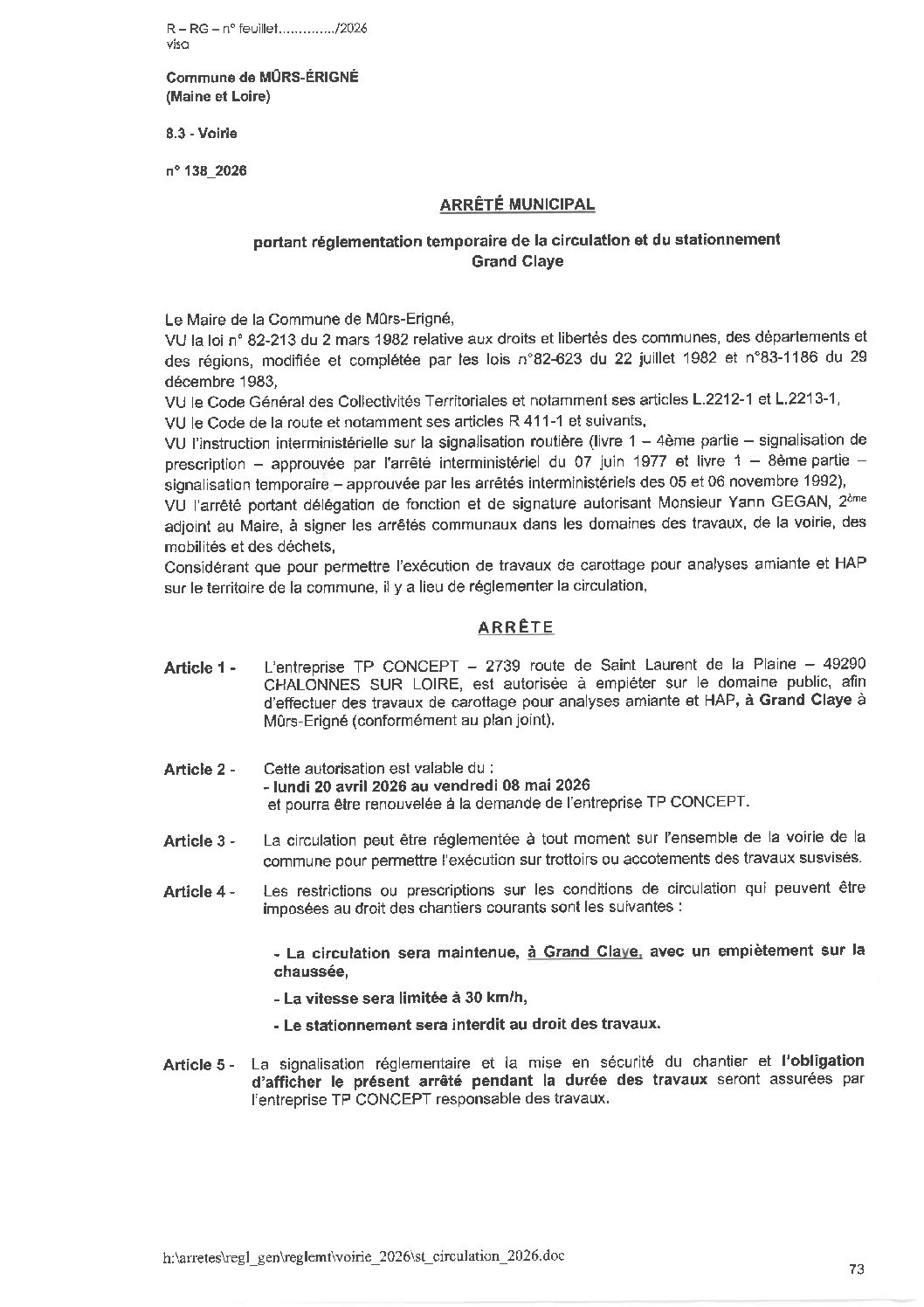 R – RG – n° feuillet............../2026
visa

Commune de MÛRS-ÉRIGNÉ
(Maine et Loire)

8.3 - Voirie

n° 138_2026

ARRÊTÉ MUNICIPAL

portant réglementation temporaire de la circulation et du stationnement
Grand Claye

Le Maire de la Commune de Mûrs-Erigné,
VU la loi n° 82-213 du 2 mars 1982 relative aux droits et libertés des communes, des départements et des régions, modifiée et complétée par les lois n°82-623 du 22 juillet 1982 et n°83-1186 du 29 décembre 1983,
VU le Code Général des Collectivités Territoriales et notamment ses articles L.2212-1 et L.2213-1,
VU le Code de la route et notamment ses articles R 411-1 et suivants,
VU l'instruction interministérielle sur la signalisation routière (livre 1 – 4ème partie – signalisation de prescription – approuvée par l'arrêté interministériel du 07 juin 1977 et livre 1 – 8ème partie – signalisation temporaire – approuvée par les arrêtés interministériels des 05 et 06 novembre 1992),
VU l'arrêté portant délégation de fonction et de signature autorisant Monsieur Yann GEGAN, 2ème adjoint au Maire, à signer les arrêtés communaux dans les domaines des travaux, de la voirie, des mobilités et des déchets,
Considérant que pour permettre l'exécution de travaux de carottage pour analyses amiante et HAP sur le territoire de la commune, il y a lieu de réglementer la circulation,

ARRÊTE

Article 1 - L'entreprise TP CONCEPT – 2739 route de Saint Laurent de la Plaine – 49290 CHALONNES SUR LOIRE, est autorisée à empiéter sur le domaine public, afin d'effectuer des travaux de carottage pour analyses amiante et HAP, à Grand Claye à Mûrs-Erigné (conformément au plan joint).

Article 2 - Cette autorisation est valable du :
- lundi 20 avril 2026 au vendredi 08 mai 2026
et pourra être renouvelée à la demande de l'entreprise TP CONCEPT.

Article 3 - La circulation peut être réglementée à tout moment sur l'ensemble de la voirie de la commune pour permettre l'exécution sur trottoirs ou accotements des travaux susvisés.

Article 4 - Les restrictions ou prescriptions sur les conditions de circulation qui peuvent être imposées au droit des chantiers courants sont les suivantes :

- La circulation sera maintenue, à Grand Claye, avec un empiètement sur la chaussée,

- La vitesse sera limitée à 30 km/h,

- Le stationnement sera interdit au droit des travaux.

Article 5 - La signalisation réglementaire et la mise en sécurité du chantier et l'obligation d'afficher le présent arrêté pendant la durée des travaux seront assurées par l'entreprise TP CONCEPT responsable des travaux.

h:\arretes\regl_gen\reglemt\voirie_2026\st_circulation_2026.doc

73